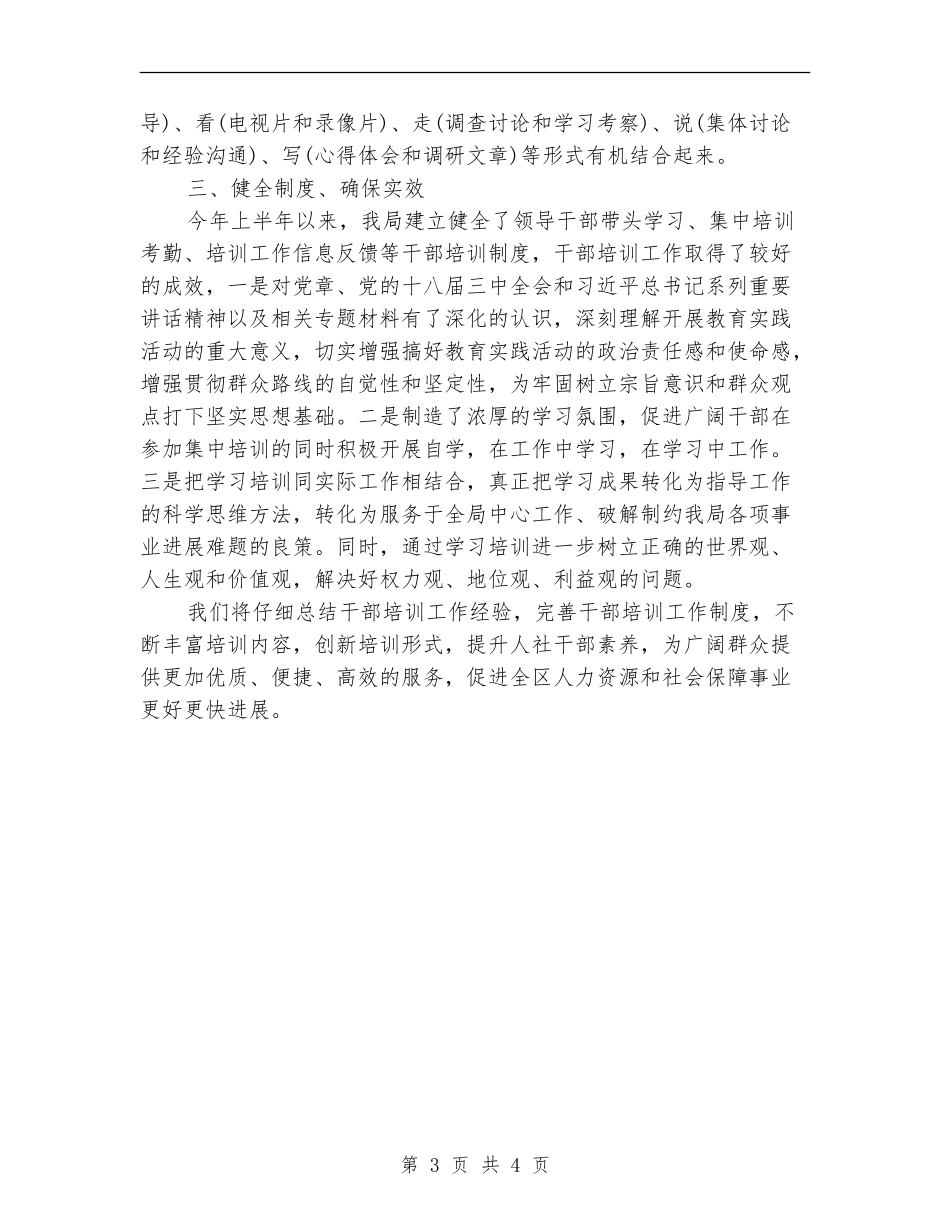 导)、看(电视片和录像片)、走(调查讨论和学习考察)、说(集体讨论和经验沟通)、写(心得体会和调研文章)等形式有机结合起来。

三、健全制度、确保实效

今年上半年以来，我局建立健全了领导干部带头学习、集中培训考勤、培训工作信息反馈等干部培训制度，干部培训工作取得了较好的成效，一是对党章、党的十八届三中全会和习近平总书记系列重要讲话精神以及相关专题材料有了深化的认识，深刻理解开展教育实践活动的重大意义，切实增强搞好教育实践活动的政治责任感和使命感，增强贯彻群众路线的自觉性和坚定性，为牢固树立宗旨意识和群众观点打下坚实思想基础。二是制造了浓厚的学习氛围，促进广阔干部在参加集中培训的同时积极开展自学，在工作中学习，在学习中工作。三是把学习培训同实际工作相结合，真正把学习成果转化为指导工作的科学思维方法，转化为服务于全局中心工作、破解制约我局各项事业进展难题的良策。同时，通过学习培训进一步树立正确的世界观、人生观和价值观，解决好权力观、地位观、利益观的问题。

我们将仔细总结干部培训工作经验，完善干部培训工作制度，不断丰富培训内容，创新培训形式，提升人社干部素养，为广阔群众提供更加优质、便捷、高效的服务，促进全区人力资源和社会保障事业更好更快进展。

第 3 页 共 4 页